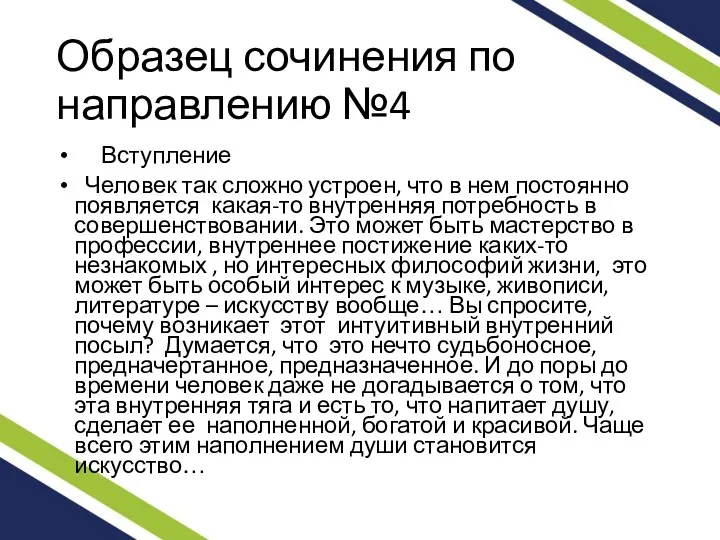 Образец сочинения по направлению №4

• Вступление

• Человек так сложно устроен, что в нем постоянно появляется какая-то внутренняя потребность в совершенствовании. Это может быть мастерство в профессии, внутреннее постижение каких-то незнакомых , но интересных философий жизни, это может быть особый интерес к музыке, живописи, литературе – искусству вообще… Вы спросите, почему возникает этот интуитивный внутренний посыл? Думается, что это нечто судьбоносное, предначертанное, предназначенное. И до поры до времени человек даже не догадывается о том, что эта внутренняя тяга и есть то, что напитает душу, сделает ее наполненной, богатой и красивой. Чаще всего этим наполнением души становится искусство…